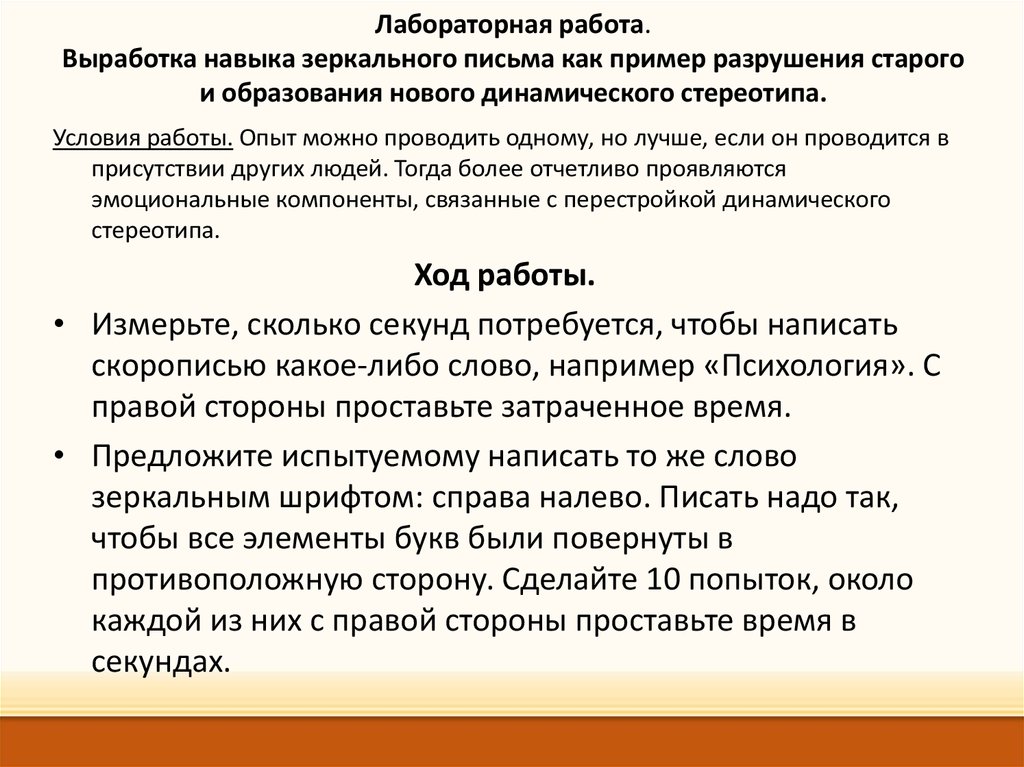 Лабораторная работа.
Выработка навыка зеркального письма как пример разрушения старого и образования нового динамического стереотипа.

Условия работы. Опыт можно проводить одному, но лучше, если он проводится в присутствии других людей. Тогда более отчетливо проявляются эмоциональные компоненты, связанные с перестройкой динамического стереотипа.

Ход работы.

• Измерьте, сколько секунд потребуется, чтобы написать скорописью какое-либо слово, например «Психология». С правой стороны проставьте затраченное время.

• Предложите испытуемому написать то же слово зеркальным шрифтом: справа налево. Писать надо так, чтобы все элементы букв были повернуты в противоположную сторону. Сделайте 10 попыток, около каждой из них с правой стороны проставьте время в секундах.